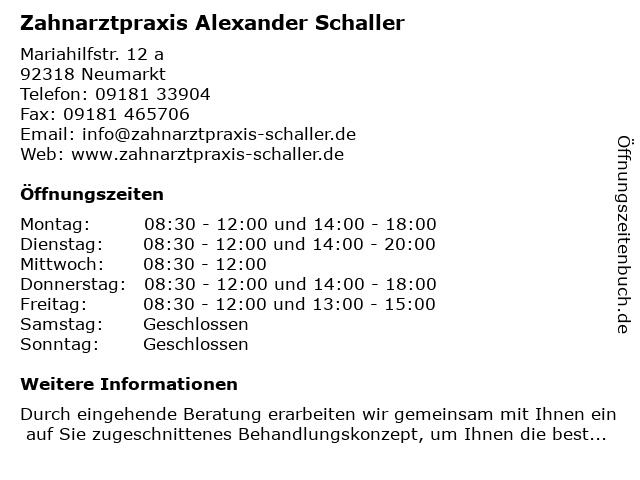 Zahnarztpraxis Alexander Schaller

Mariahilfstr. 12 a
92318 Neumarkt
Telefon: 09181 33904
Fax: 09181 465706
Email: info@zahnarztpraxis-schaller.de
Web: www.zahnarztpraxis-schaller.de

Öffnungszeiten

| | |
|---|---|
| Montag: | 08:30 - 12:00 und 14:00 - 18:00 |
| Dienstag: | 08:30 - 12:00 und 14:00 - 20:00 |
| Mittwoch: | 08:30 - 12:00 |
| Donnerstag: | 08:30 - 12:00 und 14:00 - 18:00 |
| Freitag: | 08:30 - 12:00 und 13:00 - 15:00 |
| Samstag: | Geschlossen |
| Sonntag: | Geschlossen |

Weitere Informationen

Durch eingehende Beratung erarbeiten wir gemeinsam mit Ihnen ein auf Sie zugeschnittenes Behandlungskonzept, um Ihnen die best...

Öffnungszeitenbuch.de